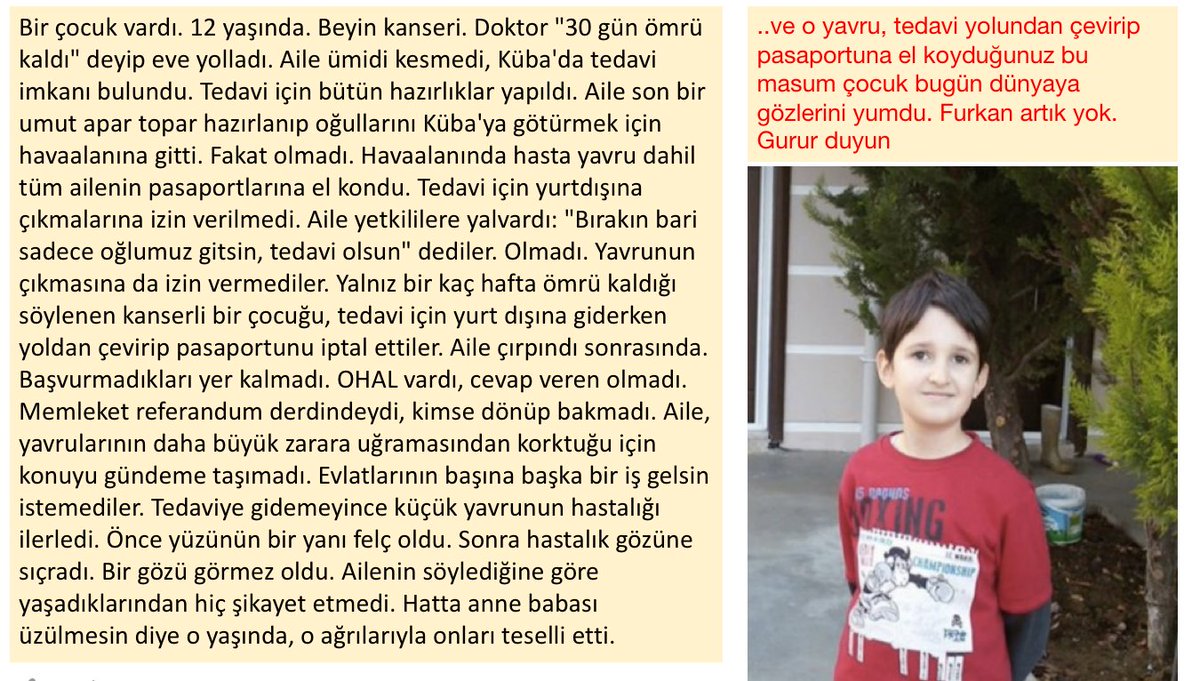 Bir çocuk vardı. 12 yaşında. Beyin kanseri. Doktor "30 gün ömrü kaldı" deyip eve yolladı. Aile ümidi kesmedi, Küba'da tedavi imkanı bulundu. Tedavi için bütün hazırlıklar yapıldı. Aile son bir umut apar topar hazırlanıp oğullarını Küba'ya götürmek için havaalanına gitti. Fakat olmadı. Havaalanında hasta yavru dahil tüm ailenin pasaportlarına el kondu. Tedavi için yurtdışına çıkmalarına izin verilmedi. Aile yetkililere yalvardı: "Bırakın bari sadece oğlumuz gitsin, tedavi olsun" dediler. Olmadı. Yavrunun çıkmasına da izin vermediler. Yalnız bir kaç hafta ömrü kaldığı söylenen kanserli bir çocuğu, tedavi için yurt dışına giderken yoldan çevirip pasaportunu iptal ettiler. Aile çırpındı sonrasında. Başvurmadıkları yer kalmadı. OHAL vardı, cevap veren olmadı. Memleket referandum derdindeydi, kimse dönüp bakmadı. Aile, yavrularının daha büyük zarara uğramasından korktuğu için konuyu gündeme taşımadı. Evlatlarının başına başka bir iş gelsin istemediler. Tedaviye gidemeyince küçük yavrunun hastalığı ilerledi. Önce yüzünün bir yanı felç oldu. Sonra hastalık gözüne sıçradı. Bir gözü görmez oldu. Ailenin söylediğine göre yaşadıklarından hiç şikayet etmedi. Hatta anne babası üzülmesin diye o yaşında, o ağrılarıyla onları teselli etti.

..ve o yavru, tedavi yolundan çevirip pasaportuna el koyduğunuz bu masum çocuk bugün dünyaya gözlerini yumdu. Furkan artık yok. Gurur duyun

BOXING
CHAMPIONSHIP